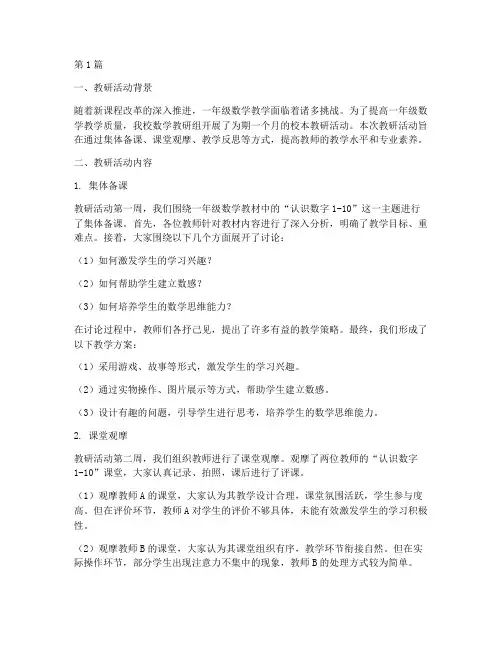 第1篇

一、教研活动背景

随着新课程改革的深入推进，一年级数学教学面临着诸多挑战。为了提高一年级数学教学质量，我校数学教研组开展了为期一个月的校本教研活动。本次教研活动旨在通过集体备课、课堂观摩、教学反思等方式，提高教师的教学水平和专业素养。

二、教研活动内容

1. 集体备课

教研活动第一周，我们围绕一年级数学教材中的“认识数字1-10”这一主题进行了集体备课。首先，各位教师针对教材内容进行了深入分析，明确了教学目标、重难点。接着，大家围绕以下几个方面展开了讨论：

（1）如何激发学生的学习兴趣？

（2）如何帮助学生建立数感？

（3）如何培养学生的数学思维能力？

在讨论过程中，教师们各抒己见，提出了许多有益的教学策略。最终，我们形成了以下教学方案：

（1）采用游戏、故事等形式，激发学生的学习兴趣。

（2）通过实物操作、图片展示等方式，帮助学生建立数感。

（3）设计有趣的问题，引导学生进行思考，培养学生的数学思维能力。

2. 课堂观摩

教研活动第二周，我们组织教师进行了课堂观摩。观摩了两位教师的“认识数字1-10”课堂，大家认真记录、拍照，课后进行了评课。

（1）观摩教师A的课堂，大家认为其教学设计合理，课堂氛围活跃，学生参与度高。但在评价环节，教师A对学生的评价不够具体，未能有效激发学生的学习积极性。

（2）观摩教师B的课堂，大家认为其课堂组织有序，教学环节衔接自然。但在实际操作环节，部分学生出现注意力不集中的现象，教师B的处理方式较为简单。